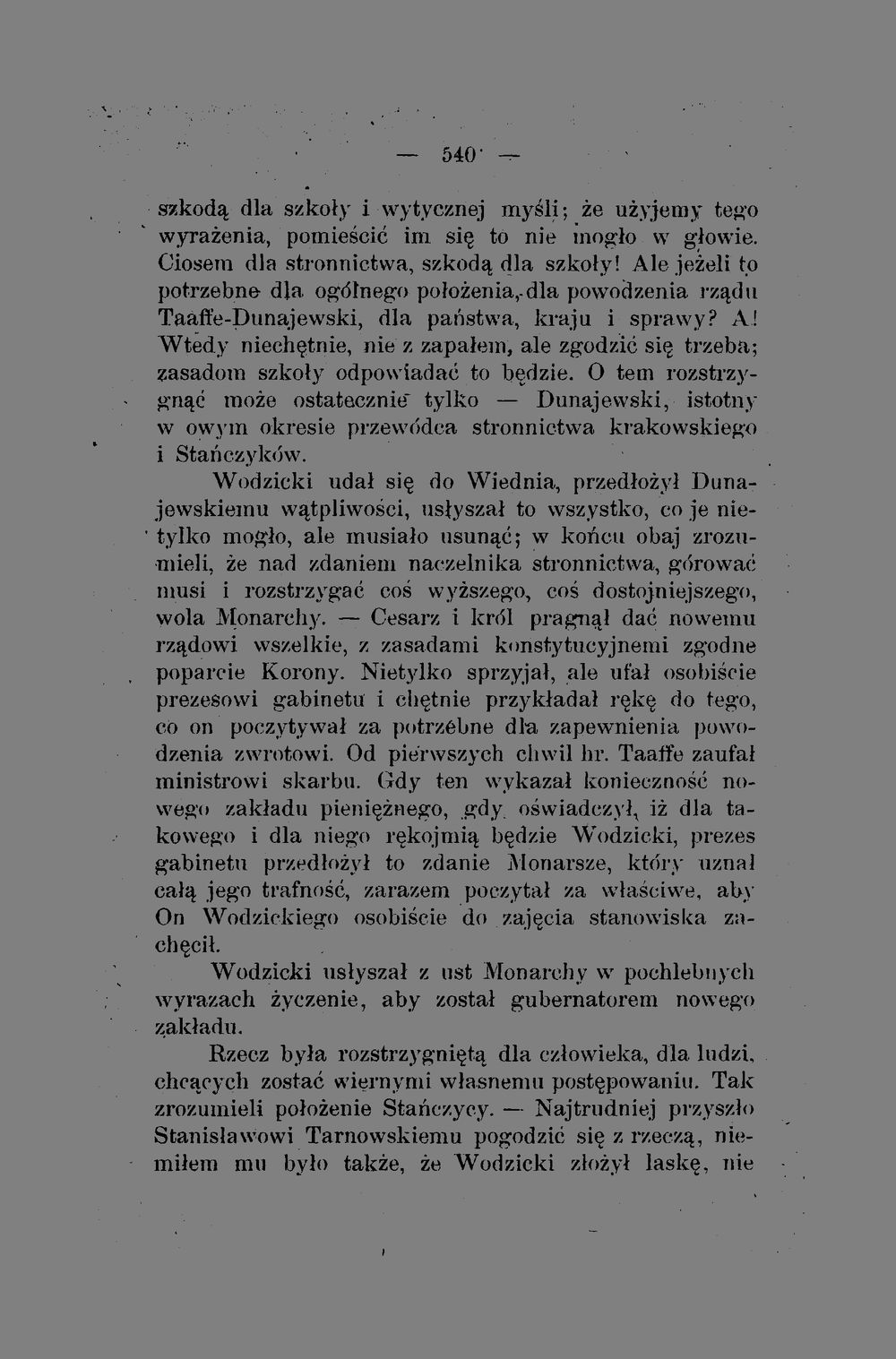 — 540 —

szkodą dla szkoły i wytycznej myśli; że użyjemy tego wyrażenia, pomieścić im się to nie mogło w głowie. Ciosem dla stronnictwa, szkodą dla szkoły! Ale jeżeli to potrzebne dla ogólnego położenia, dla powodzenia rządu Taaffe-Dunajewski, dla państwa, kraju i sprawy? A! Wtedy niechętnie, nie z zapałem, ale zgodzić się trzeba; zasadom szkoły odpowiadać to będzie. O tem rozstrzygnąć może ostatecznie tylko — Dunajewski, istotny w owym okresie przewódca stronnictwa krakowskiego i Stańczyków.

Wodzicki udał się do Wiednia, przedłożył Dunajewskiemu wątpliwości, usłyszał to wszystko, co je nietylko mogło, ale musiało usunąć; w końcu obaj zrozumieli, że nad zdaniem naczelnika stronnictwa, górować musi i rozstrzygać coś wyższego, coś dostojniejszego, wola Monarchy. — Cesarz i król pragnął dać nowemu rządowi wszelkie, z zasadami konstytucyjnemi zgodne poparcie Korony. Nietylko sprzyjał, ale ufał osobiście prezesowi gabinetu i chętnie przykładał rękę do tego, co on poczytywał za potrzebne dla zapewnienia powodzenia zwrotowi. Od pierwszych chwil hr. Taaffe zaufał ministrowi skarbu. Gdy ten wykazał konieczność nowego zakładu pieniężnego, gdy oświadczył, iż dla takowego i dla niego rękojmią będzie Wodzicki, prezes gabinetu przedłożył to zdanie Monarsze, który uznał całą jego trafność, zarazem poczytał za właściwe, aby On Wodzickiego osobiście do zajęcia stanowiska zachęcił.

Wodzicki usłyszał z ust Monarchy w pochlebnych wyrazach życzenie, aby został gubernatorem nowego zakładu.

Rzecz była rozstrzygniętą dla człowieka, dla ludzi, chcących zostać wiernymi własnemu postępowaniu. Tak zrozumieli położenie Stańczycy. — Najtrudniej przyszło Stanisławowi Tarnowskiemu pogodzić się z rzeczą, niemiłem mu było także, że Wodzicki złożył laskę, nie